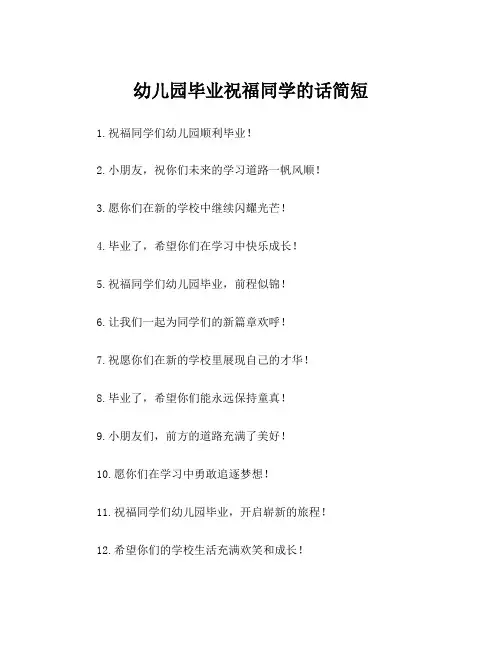 幼儿园毕业祝福同学的话简短

1. 祝福同学们幼儿园顺利毕业！

2. 小朋友，祝你们未来的学习道路一帆风顺！

3. 愿你们在新的学校中继续闪耀光芒！

4. 毕业了，希望你们在学习中快乐成长！

5. 祝福同学们幼儿园毕业，前程似锦！

6. 让我们一起为同学们的新篇章欢呼！

7. 祝愿你们在新的学校里展现自己的才华！

8. 毕业了，希望你们能永远保持童真！

9. 小朋友们，前方的道路充满了美好！

10. 愿你们在学习中勇敢追逐梦想！

11. 祝福同学们幼儿园毕业，开启崭新的旅程！

12. 希望你们的学校生活充满欢笑和成长！